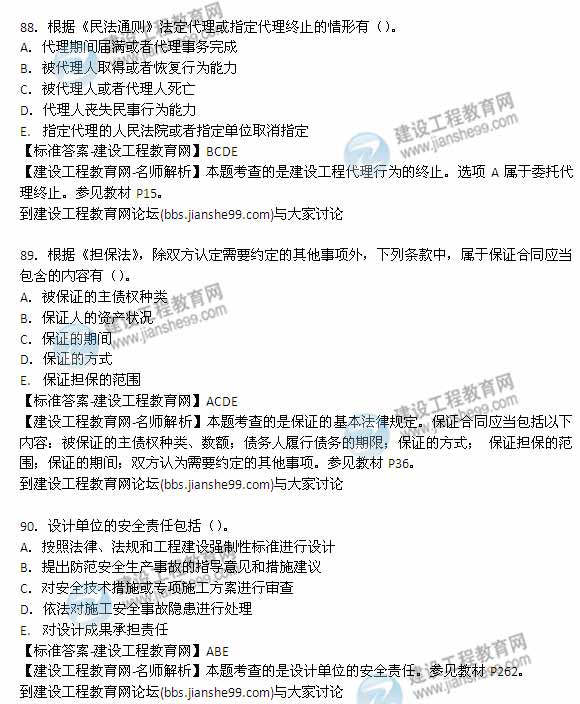 88. 根据《民法通则》法定代理或指定代理终止的情形有（）。
A. 代理期间届满或者代理事务完成
B. 被代理人取得或者恢复行为能力
C. 被代理人或者代理人死亡
D. 代理人丧失民事行为能力
E. 指定代理的人民法院或者指定单位取消指定
【标准答案-建设工程教育网】BCDE
【建设工程教育网-名师解析】本题考查的是建设工程代理行为的终止。选项 A 属于委托代理终止。参见教材 P15。
到建设工程教育网论坛(bbs.jianshe99.com)与大家讨论

89. 根据《担保法》，除双方认定需要约定的其他事项外，下列条款中，属于保证合同应当包含的内容有（）。
A. 被保证的主债权种类
B. 保证人的资产状况
C. 保证的期间
D. 保证的方式
E. 保证担保的范围
【标准答案-建设工程教育网】ACDE
【建设工程教育网-名师解析】本题考查的是保证的基本法律规定。保证合同应当包括以下内容：被保证的主债权种类、数额；债务人履行债务的期限；保证的方式； 保证担保的范围；保证的期间；双方认为需要约定的其他事项。参见教材 P36。
到建设工程教育网论坛(bbs.jianshe99.com)与大家讨论

90. 设计单位的安全责任包括（）。
A. 按照法律、法规和工程建设强制性标准进行设计
B. 提出防范安全生产事故的指导意见和措施建议
C. 对安全技术措施或专项施工方案进行审查
D. 依法对施工安全事故隐患进行处理
E. 对设计成果承担责任
【标准答案-建设工程教育网】ABE
【建设工程教育网-名师解析】本题考查的是设计单位的安全责任。参见教材 P262。
到建设工程教育网论坛(bbs.jianshe99.com)与大家讨论

建设工程教育网
www.jianshe99.com